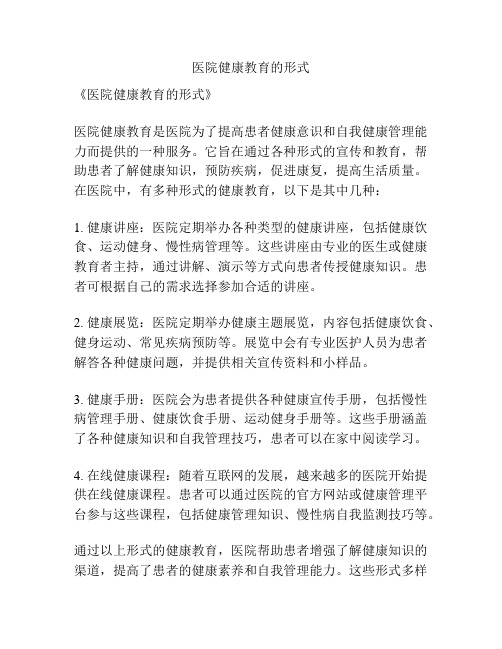 医院健康教育的形式

《医院健康教育的形式》

医院健康教育是医院为了提高患者健康意识和自我健康管理能力而提供的一种服务。它旨在通过各种形式的宣传和教育，帮助患者了解健康知识，预防疾病，促进康复，提高生活质量。在医院中，有多种形式的健康教育，以下是其中几种：

1. 健康讲座：医院定期举办各种类型的健康讲座，包括健康饮食、运动健身、慢性病管理等。这些讲座由专业的医生或健康教育者主持，通过讲解、演示等方式向患者传授健康知识。患者可根据自己的需求选择参加合适的讲座。

2. 健康展览：医院定期举办健康主题展览，内容包括健康饮食、健身运动、常见疾病预防等。展览中会有专业医护人员为患者解答各种健康问题，并提供相关宣传资料和小样品。

3. 健康手册：医院会为患者提供各种健康宣传手册，包括慢性病管理手册、健康饮食手册、运动健身手册等。这些手册涵盖了各种健康知识和自我管理技巧，患者可以在家中阅读学习。

4. 在线健康课程：随着互联网的发展，越来越多的医院开始提供在线健康课程。患者可以通过医院的官方网站或健康管理平台参与这些课程，包括健康管理知识、慢性病自我监测技巧等。

通过以上形式的健康教育，医院帮助患者增强了解健康知识的渠道，提高了患者的健康素养和自我管理能力。这些形式多样